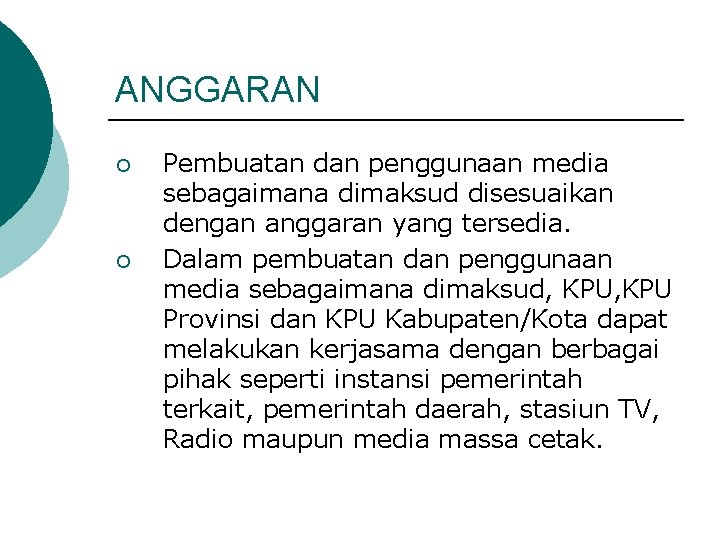 ANGGARAN

• Pembuatan dan penggunaan media sebagaimana dimaksud disesuaikan dengan anggaran yang tersedia.
• Dalam pembuatan dan penggunaan media sebagaimana dimaksud, KPU,KPU Provinsi dan KPU Kabupaten/Kota dapat melakukan kerjasama dengan berbagai pihak seperti instansi pemerintah terkait, pemerintah daerah, stasiun TV, Radio maupun media massa cetak.